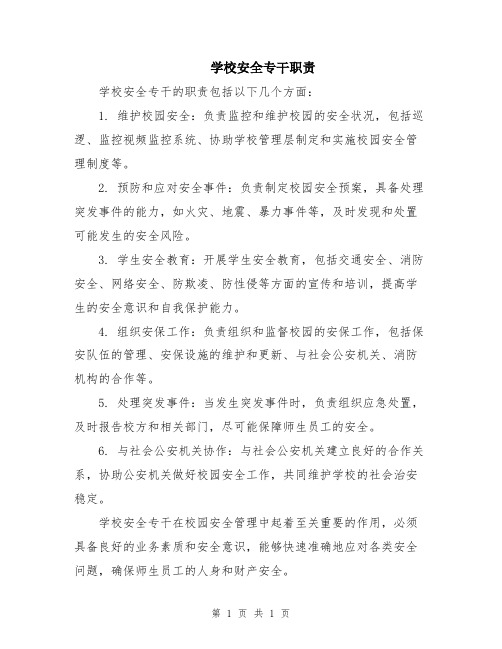 学校安全专干职责

学校安全专干的职责包括以下几个方面：

1. 维护校园安全：负责监控和维护校园的安全状况，包括巡逻、监控视频监控系统、协助学校管理层制定和实施校园安全管理制度等。

2. 预防和应对安全事件：负责制定校园安全预案，具备处理突发事件的能力，如火灾、地震、暴力事件等，及时发现和处置可能发生的安全风险。

3. 学生安全教育：开展学生安全教育，包括交通安全、消防安全、网络安全、防欺凌、防性侵等方面的宣传和培训，提高学生的安全意识和自我保护能力。

4. 组织安保工作：负责组织和监督校园的安保工作，包括保安队伍的管理、安保设施的维护和更新、与社会公安机关、消防机构的合作等。

5. 处理突发事件：当发生突发事件时，负责组织应急处置，及时报告校方和相关部门，尽可能保障师生员工的安全。

6. 与社会公安机关协作：与社会公安机关建立良好的合作关系，协助公安机关做好校园安全工作，共同维护学校的社会治安稳定。

学校安全专干在校园安全管理中起着至关重要的作用，必须具备良好的业务素质和安全意识，能够快速准确地应对各类安全问题，确保师生员工的人身和财产安全。

第 1 页 共 1 页